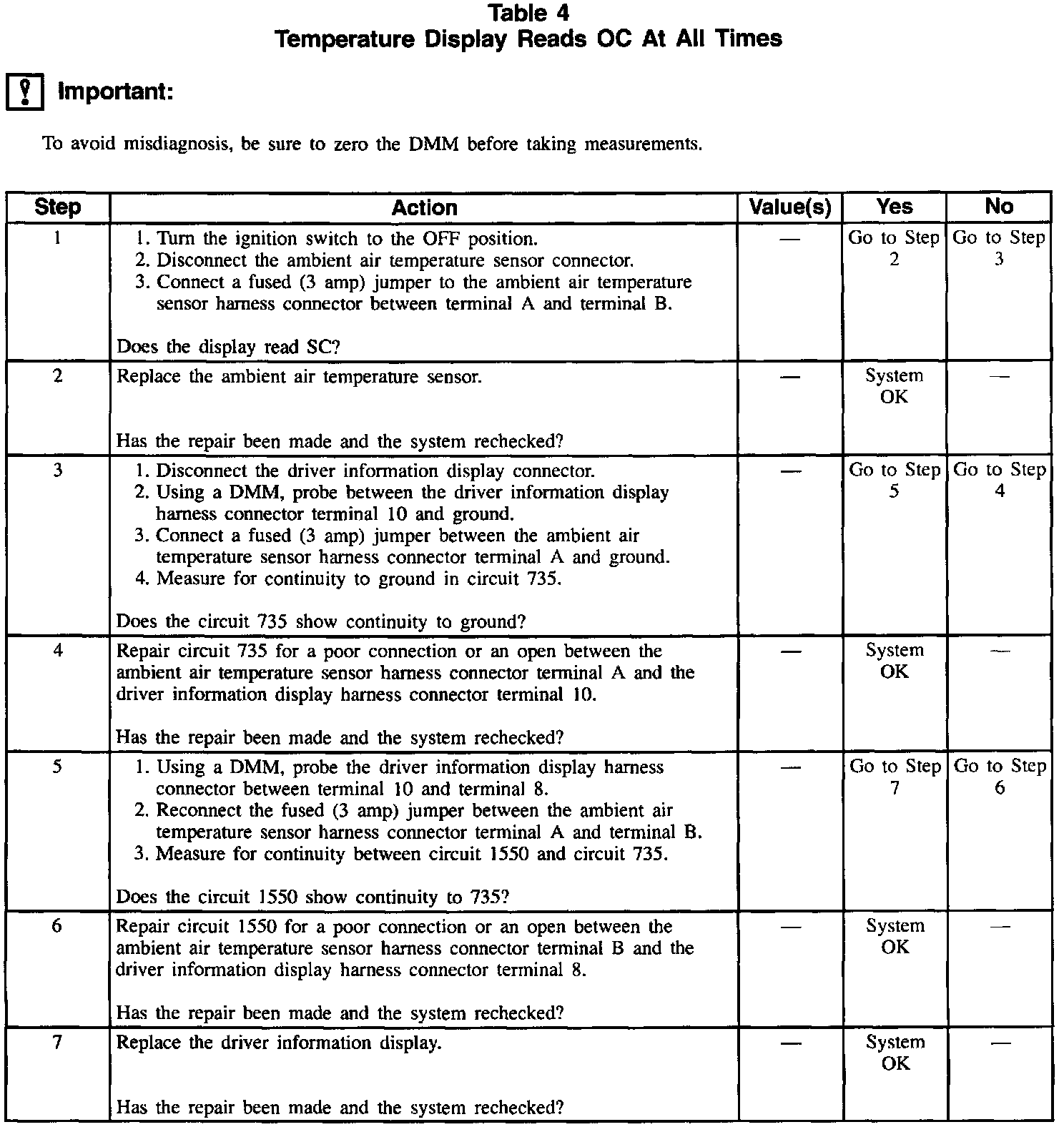 Table 4
Temperature Display Reads OC At All Times

Important:

To avoid misdiagnosis, be sure to zero the DMM before taking measurements.

| Step | Action | Value(s) | Yes | No |
|---|---|---|---|---|
| 1 | 1. Turn the ignition switch to the OFF position. 2. Disconnect the ambient air temperature sensor connector. 3. Connect a fused (3 amp) jumper to the ambient air temperature sensor harness connector between terminal A and terminal B. Does the display read SC? | — | Go to Step 2 | Go to Step 3 |
| 2 | Replace the ambient air temperature sensor. Has the repair been made and the system rechecked? | — | System OK | — |
| 3 | 1. Disconnect the driver information display connector. 2. Using a DMM, probe between the driver information display harness connector terminal 10 and ground. 3. Connect a fused (3 amp) jumper between the ambient air temperature sensor harness connector terminal A and ground. 4. Measure for continuity to ground in circuit 735. Does the circuit 735 show continuity to ground? | — | Go to Step 5 | Go to Step 4 |
| 4 | Repair circuit 735 for a poor connection or an open between the ambient air temperature sensor harness connector terminal A and the driver information display harness connector terminal 10. Has the repair been made and the system rechecked? | — | System OK | — |
| 5 | 1. Using a DMM, probe the driver information display harness connector between terminal 10 and terminal 8. 2. Reconnect the fused (3 amp) jumper between the ambient air temperature sensor harness connector terminal A and terminal B. 3. Measure for continuity between circuit 1550 and circuit 735. Does the circuit 1550 show continuity to 735? | — | Go to Step 7 | Go to Step 6 |
| 6 | Repair circuit 1550 for a poor connection or an open between the ambient air temperature sensor harness connector terminal B and the driver information display harness connector terminal 8. Has the repair been made and the system rechecked? | — | System OK | — |
| 7 | Replace the driver information display. Has the repair been made and the system rechecked? | — | System OK | — |